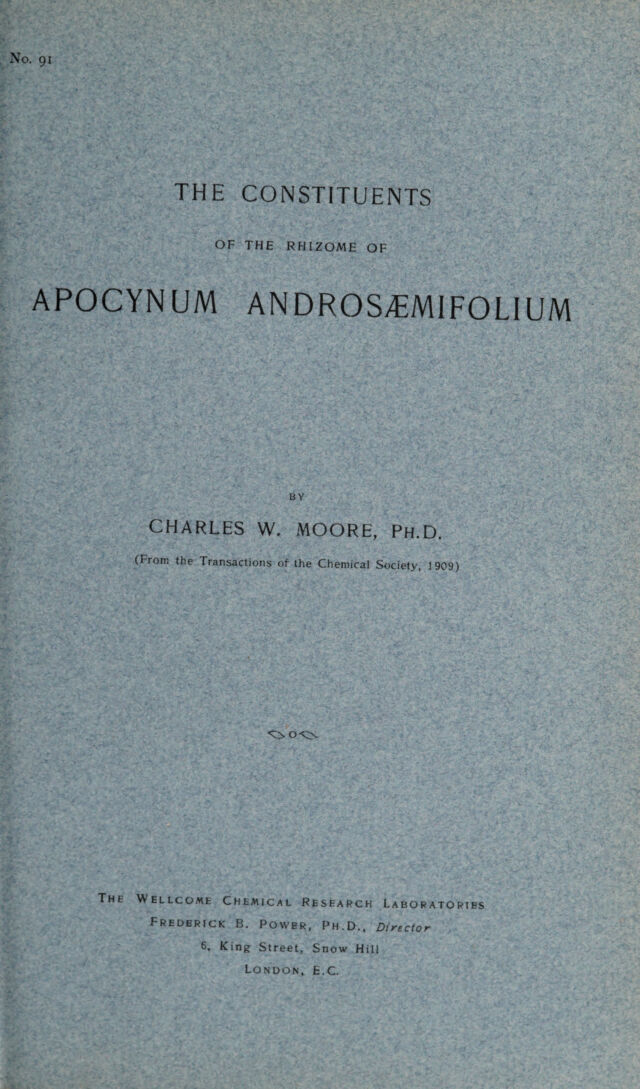 No. 91

THE CONSTITUENTS

OF THE RHIZOME OF

APOCYNUM ANDROSÆMIFOLIUM

BY

CHARLES W. MOORE, PH.D.

(From the Transactions of the Chemical Society, 1909)

THE WELLCOME CHEMICAL RESEARCH LABORATORIES
FREDERICK B. POWER, PH.D., Director
6, King Street, Snow Hill
LONDON, E.C.